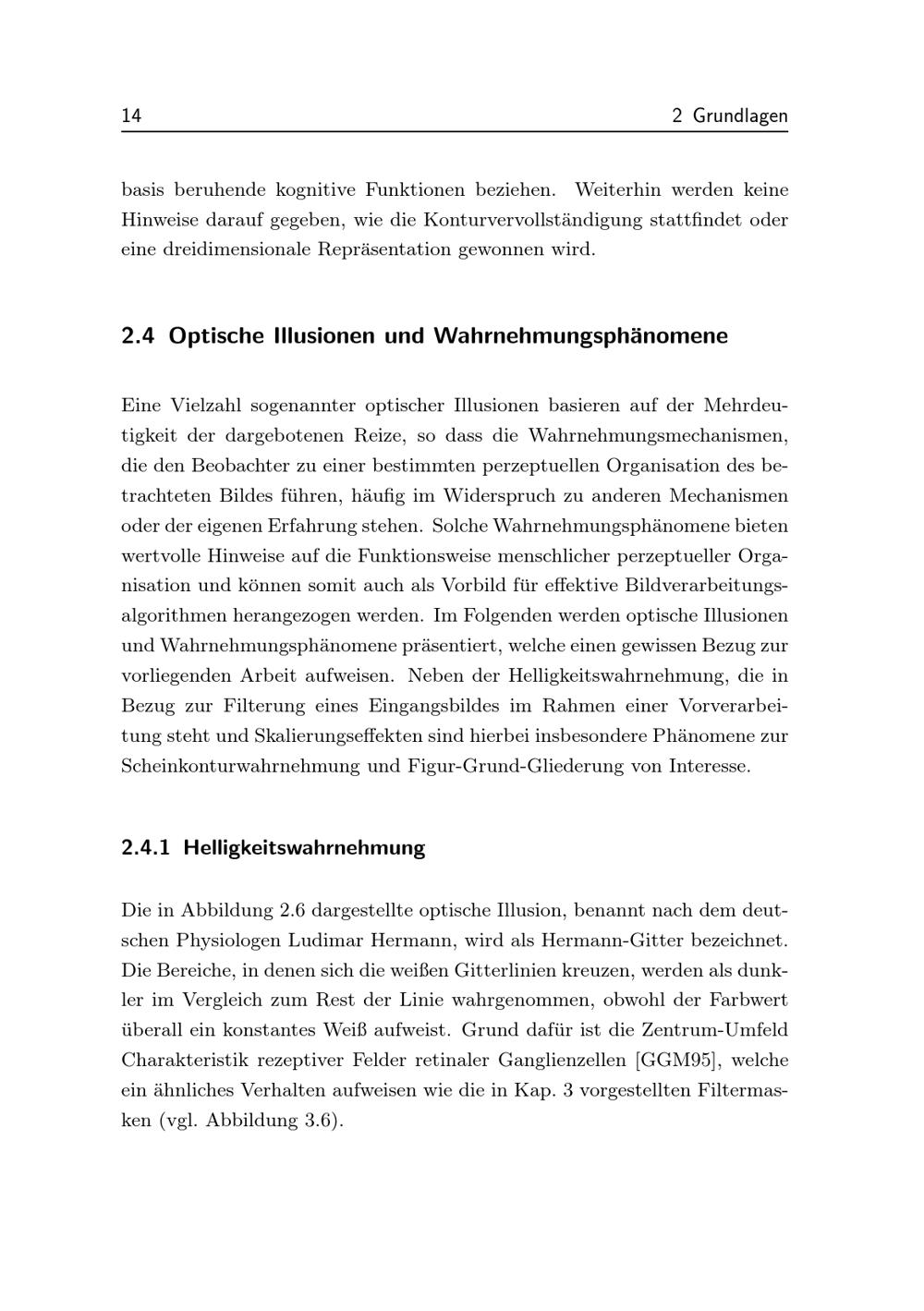 14 2 Grundlagen

basis beruhende kognitive Funktionen beziehen. Weiterhin werden keine Hinweise darauf gegeben, wie die Konturvervollständigung stattfindet oder eine dreidimensionale Repräsentation gewonnen wird.

2.4 Optische Illusionen und Wahrnehmungsphänomene

Eine Vielzahl sogenannter optischer Illusionen basieren auf der Mehrdeutigkeit der dargebotenen Reize, so dass die Wahrnehmungsmechanismen, die den Beobachter zu einer bestimmten perzeptuellen Organisation des betrachteten Bildes führen, häufig im Widerspruch zu anderen Mechanismen oder der eigenen Erfahrung stehen. Solche Wahrnehmungsphänomene bieten wertvolle Hinweise auf die Funktionsweise menschlicher perzeptueller Organisation und können somit auch als Vorbild für effektive Bildverarbeitungsalgorithmen herangezogen werden. Im Folgenden werden optische Illusionen und Wahrnehmungsphänomene präsentiert, welche einen gewissen Bezug zur vorliegenden Arbeit aufweisen. Neben der Helligkeitswahrnehmung, die in Bezug zur Filterung eines Eingangsbildes im Rahmen einer Vorverarbeitung steht und Skalierungseffekten sind hierbei insbesondere Phänomene zur Scheinkonturwahrnehmung und Figur-Grund-Gliederung von Interesse.

2.4.1 Helligkeitswahrnehmung

Die in Abbildung 2.6 dargestellte optische Illusion, benannt nach dem deutschen Physiologen Ludimar Hermann, wird als Hermann-Gitter bezeichnet. Die Bereiche, in denen sich die weißen Gitterlinien kreuzen, werden als dunkler im Vergleich zum Rest der Linie wahrgenommen, obwohl der Farbwert überall ein konstantes Weiß aufweist. Grund dafür ist die Zentrum-Umfeld Charakteristik rezeptiver Felder retinaler Ganglienzellen [GGM95], welche ein ähnliches Verhalten aufweisen wie die in Kap. 3 vorgestellten Filtermasken (vgl. Abbildung 3.6).